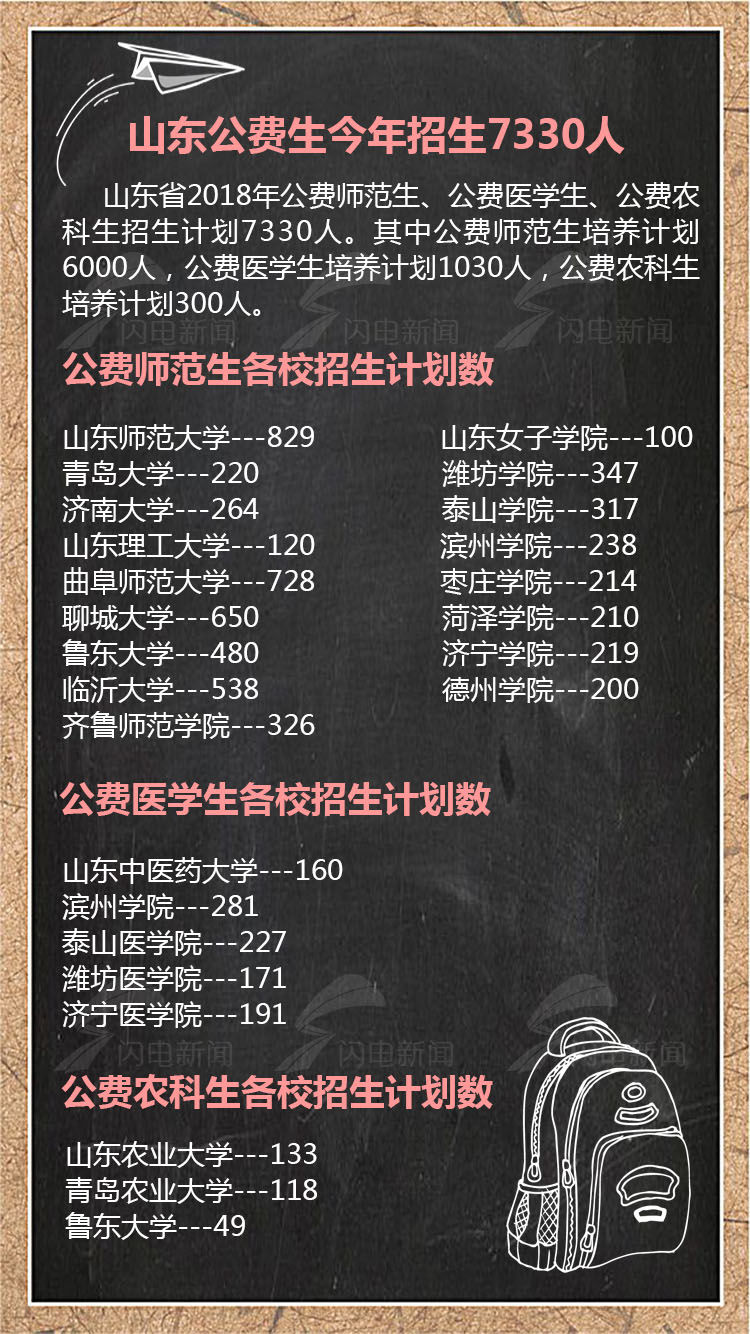 山东公费生今年招生7330人

山东省2018年公费师范生、公费医学生、公费农科生招生计划7330人。其中公费师范生培养计划6000人，公费医学生培养计划1030人，公费农科生培养计划300人。

闪电新闻 闪电新闻 闪电新闻

公费师范生各校招生计划数

山东师范大学---829
青岛大学---220
济南大学---264
山东理工大学---120
曲阜师范大学---728
聊城大学---650
鲁东大学---480
临沂大学---538
齐鲁师范学院---326

山东女子学院---100
潍坊学院---347
泰山学院---317
滨州学院---238
枣庄学院---214
菏泽学院---210
济宁学院---219
德州学院---200

公费医学生各校招生计划数

山东中医药大学---160
滨州学院---281
泰山医学院---227
潍坊医学院---171
济宁医学院---191

闪电新闻 闪电新闻 闪电新闻

公费农科生各校招生计划数

山东农业大学---133
青岛农业大学---118
鲁东大学---49